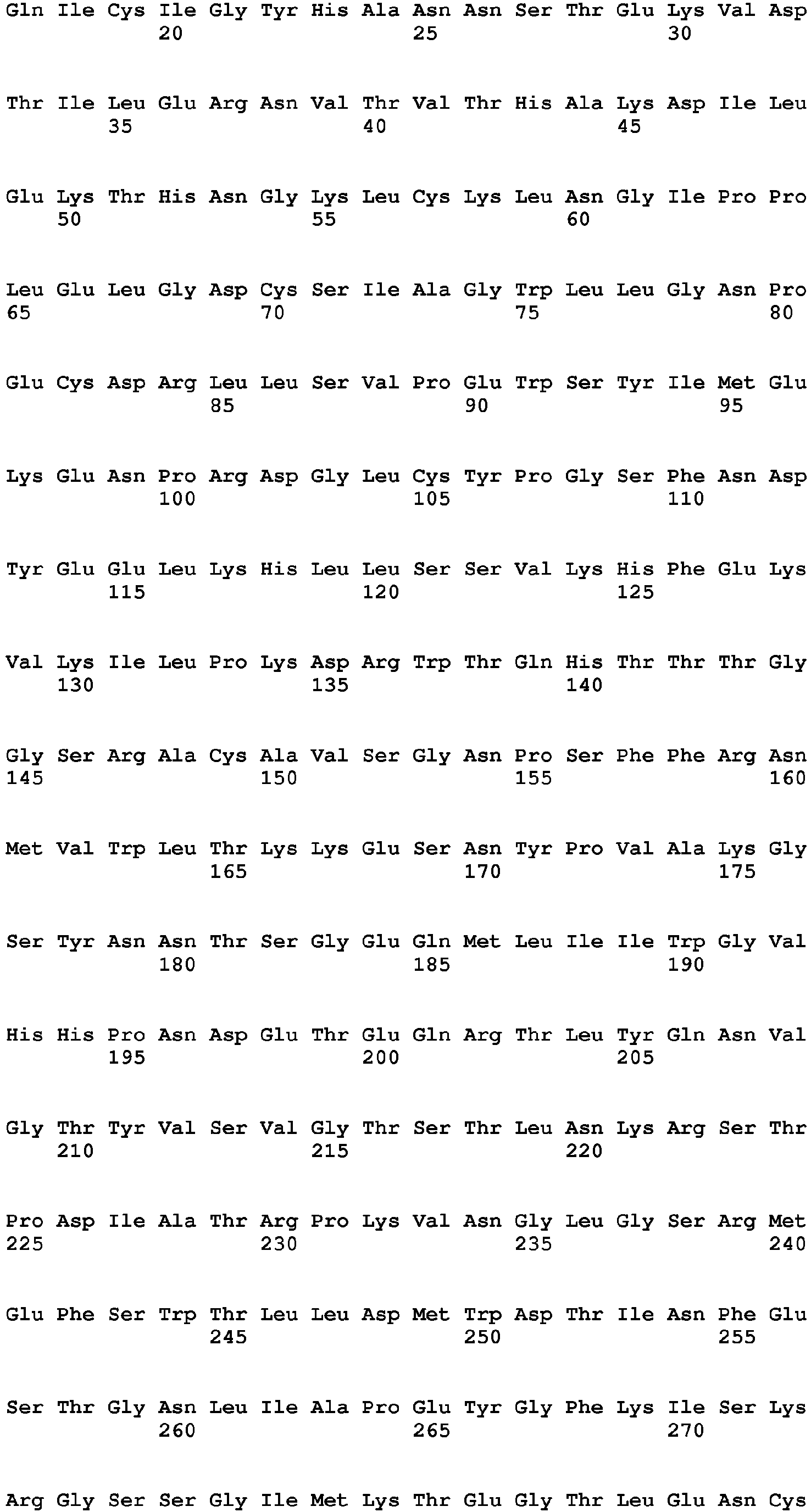 Gln Ile Cys Ile Gly Tyr His Ala Asn Asn Ser Thr Glu Lys Val Asp
20 25 30

Thr Ile Leu Glu Arg Asn Val Thr Val Thr His Ala Lys Asp Ile Leu
35 40 45

Glu Lys Thr His Asn Gly Lys Leu Cys Lys Leu Asn Gly Ile Pro Pro
50 55 60

Leu Glu Leu Gly Asp Cys Ser Ile Ala Gly Trp Leu Leu Gly Asn Pro
65 70 75 80

Glu Cys Asp Arg Leu Leu Ser Val Pro Glu Trp Ser Tyr Ile Met Glu
85 90 95

Lys Glu Asn Pro Arg Asp Gly Leu Cys Tyr Pro Gly Ser Phe Asn Asp
100 105 110

Tyr Glu Glu Leu Lys His Leu Leu Ser Ser Val Lys His Phe Glu Lys
115 120 125

Val Lys Ile Leu Pro Lys Asp Arg Trp Thr Gln His Thr Thr Thr Gly
130 135 140

Gly Ser Arg Ala Cys Ala Val Ser Gly Asn Pro Ser Phe Phe Arg Asn
145 150 155 160

Met Val Trp Leu Thr Lys Lys Glu Ser Asn Tyr Pro Val Ala Lys Gly
165 170 175

Ser Tyr Asn Asn Thr Ser Gly Glu Gln Met Leu Ile Ile Trp Gly Val
180 185 190

His His Pro Asn Asp Glu Thr Glu Gln Arg Thr Leu Tyr Gln Asn Val
195 200 205

Gly Thr Tyr Val Ser Val Gly Thr Ser Thr Leu Asn Lys Arg Ser Thr
210 215 220

Pro Asp Ile Ala Thr Arg Pro Lys Val Asn Gly Leu Gly Ser Arg Met
225 230 235 240

Glu Phe Ser Trp Thr Leu Leu Asp Met Trp Asp Thr Ile Asn Phe Glu
245 250 255

Ser Thr Gly Asn Leu Ile Ala Pro Glu Tyr Gly Phe Lys Ile Ser Lys
260 265 270

Arg Gly Ser Ser Gly Ile Met Lys Thr Glu Gly Thr Leu Glu Asn Cys